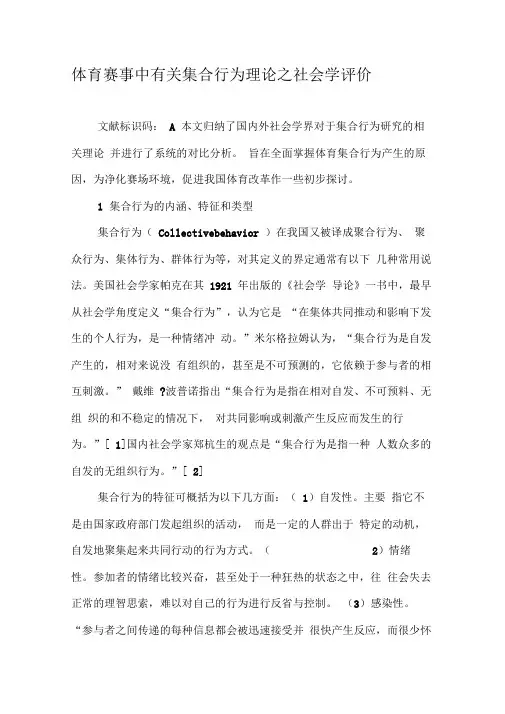 体育赛事中有关集合行为理论之社会学评价

文献标识码： A 本文归纳了国内外社会学界对于集合行为研究的相关理论 并进行了系统的对比分析。 旨在全面掌握体育集合行为产生的原因，为净化赛场环境，促进我国体育改革作一些初步探讨。

1 集合行为的内涵、特征和类型

集合行为（ Collectivebehavior ）在我国又被译成聚合行为、 聚众行为、集体行为、群体行为等，对其定义的界定通常有以下 几种常用说法。美国社会学家帕克在其 1921 年出版的《社会学 导论》一书中，最早从社会学角度定义“集合行为”，认为它是 “在集体共同推动和影响下发生的个人行为，是一种情绪冲 动。”米尔格拉姆认为，“集合行为是自发产生的，相对来说没 有组织的，甚至是不可预测的，它依赖于参与者的相互刺激。” 戴维 ?波普诺指出“集合行为是指在相对自发、不可预料、无组 织的和不稳定的情况下， 对共同影响或刺激产生反应而发生的行为。”[ 1]国内社会学家郑杭生的观点是“集合行为是指一种 人数众多的自发的无组织行为。”[ 2]

集合行为的特征可概括为以下几方面：（ 1）自发性。主要 指它不是由国家政府部门发起组织的活动， 而是一定的人群出于 特定的动机，自发地聚集起来共同行动的行为方式。（ 2）情绪性。参加者的情绪比较兴奋，甚至处于一种狂热的状态之中，往 往会失去正常的理智思索，难以对自己的行为进行反省与控制。 （3）感染性。“参与者之间传递的每种信息都会被迅速接受并 很快产生反应，而很少怀